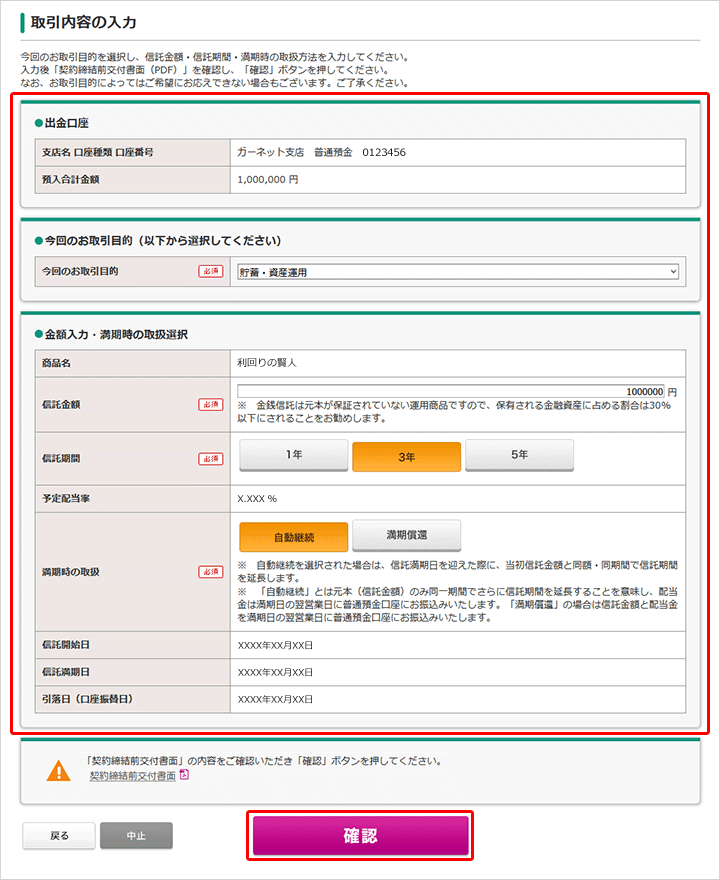 取引内容の入力

今回のお取引目的を選択し、信託金額・信託期間・満期時の取扱方法を入力してください。
入力後「契約締結前交付書面（PDF）」を確認し、「確認」ボタンを押してください。
なお、お取引目的によってはご希望にお応えできない場合もございます。ご了承ください。

●出金口座

| 支店名 口座種類 口座番号 | ガーネット支店　普通預金　0123456 |
|---|---|
| 預入合計金額 | 1,000,000 円 |

●今回のお取引目的（以下から選択してください）

| 今回のお取引目的 必須 | 貯蓄・資産運用 |
|---|---|

●金額入力・満期時の取扱選択

| 商品名 | 利回りの賢人 |
|---|---|
| 信託金額 必須 | 1000000 円 ※　金銭信託は元本が保証されていない運用商品ですので、保有される金融資産に占める割合は30%以下にされることをお勧めします。 |
| 信託期間 必須 | 1年　3年　5年 |
| 予定配当率 | X.XXX % |
| 満期時の取扱 必須 | 自動継続　満期償還 ※　自動継続を選択された場合は、信託満期日を迎えた際に、当初信託金額と同額・同期間で信託期間を延長します。 ※　「自動継続」とは元本（信託金額）のみ同一期間でさらに信託期間を延長することを意味し、配当金は満期日の翌営業日に普通預金口座にお振込みいたします。「満期償還」の場合は信託金額と配当金を満期日の翌営業日に普通預金口座にお振込みいたします。 |
| 信託開始日 | XXXX年XX月XX日 |
| 信託満期日 | XXXX年XX月XX日 |
| 引落日（口座振替日） | XXXX年XX月XX日 |

「契約締結前交付書面」の内容をご確認いただき「確認」ボタンを押してください。
契約締結前交付書面

戻る　中止　確認